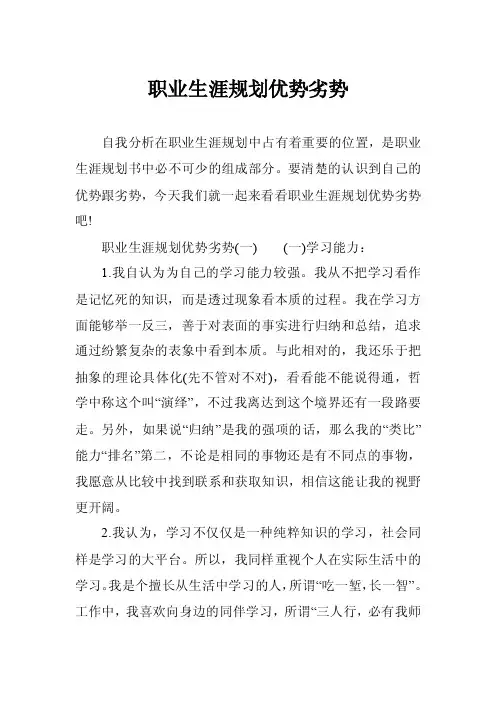 职业生涯规划优势劣势

自我分析在职业生涯规划中占有着重要的位置，是职业生涯规划书中必不可少的组成部分。要清楚的认识到自己的优势跟劣势，今天我们就一起来看看职业生涯规划优势劣势吧!

职业生涯规划优势劣势(一)　　(一)学习能力：

1.我自认为为自己的学习能力较强。我从不把学习看作是记忆死的知识，而是透过现象看本质的过程。我在学习方面能够举一反三，善于对表面的事实进行归纳和总结，追求通过纷繁复杂的表象中看到本质。与此相对的，我还乐于把抽象的理论具体化(先不管对不对)，看看能不能说得通，哲学中称这个叫“演绎”，不过我离达到这个境界还有一段路要走。另外，如果说“归纳”是我的强项的话，那么我的“类比”能力“排名”第二，不论是相同的事物还是有不同点的事物，我愿意从比较中找到联系和获取知识，相信这能让我的视野更开阔。

2.我认为，学习不仅仅是一种纯粹知识的学习，社会同样是学习的大平台。所以，我同样重视个人在实际生活中的学习。我是个擅长从生活中学习的人，所谓“吃一堑，长一智”。工作中，我喜欢向身边的同伴学习，所谓“三人行，必有我师